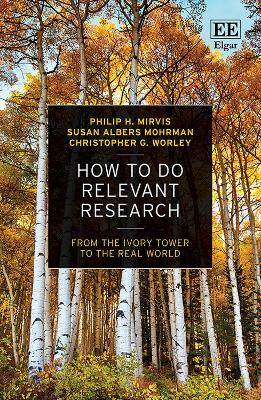 EE
Elgar

PHILIP H. MIRVIS
SUSAN ALBERS MOHRMAN
CHRISTOPHER G. WORLEY

HOW TO DO
RELEVANT
RESEARCH

FROM THE IVORY TOWER
TO THE REAL WORLD